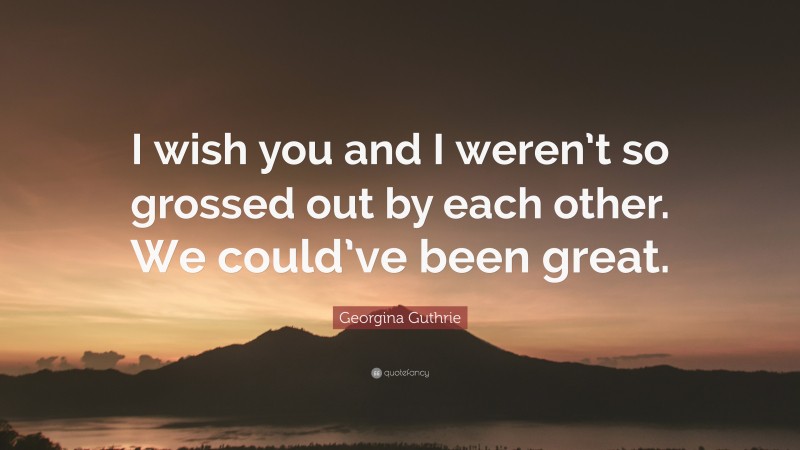 I wish you and I weren't so grossed out by each other. We could've been great.

Georgina Guthrie

quotefancy